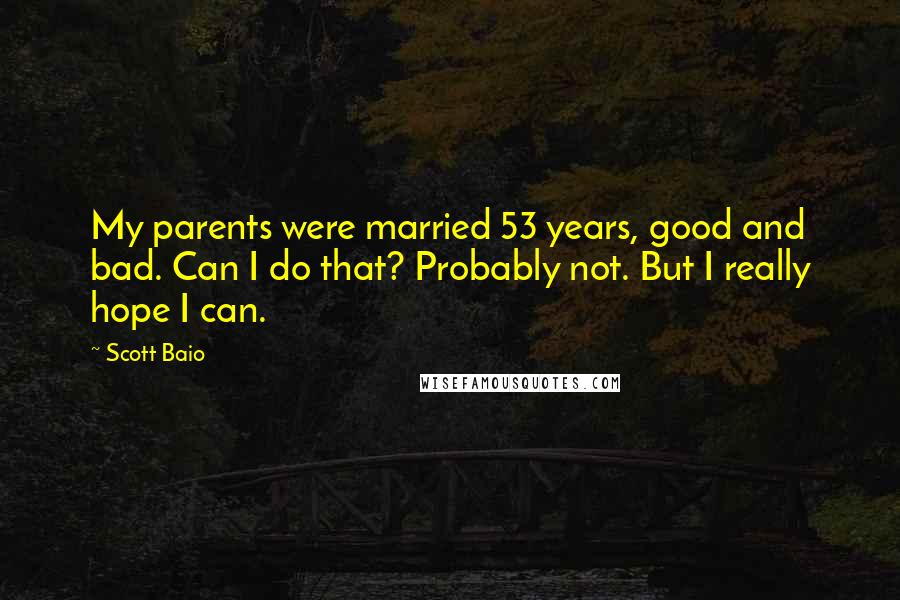 My parents were married 53 years, good and bad. Can I do that? Probably not. But I really hope I can.

~ Scott Baio

WISEFAMOUSQUOTES.COM